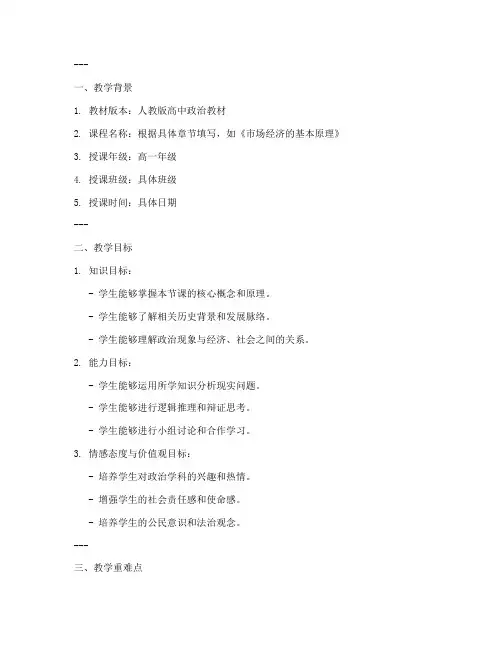 ---

一、教学背景

1. 教材版本：人教版高中政治教材

2. 课程名称：根据具体章节填写，如《市场经济的基本原理》

3. 授课年级：高一年级

4. 授课班级：具体班级

5. 授课时间：具体日期

---

二、教学目标

1. 知识目标：

- 学生能够掌握本节课的核心概念和原理。

- 学生能够了解相关历史背景和发展脉络。

- 学生能够理解政治现象与经济、社会之间的关系。

2. 能力目标：

- 学生能够运用所学知识分析现实问题。

- 学生能够进行逻辑推理和辩证思考。

- 学生能够进行小组讨论和合作学习。

3. 情感态度与价值观目标：

- 培养学生对政治学科的兴趣和热情。

- 增强学生的社会责任感和使命感。

- 培养学生的公民意识和法治观念。

---

三、教学重难点